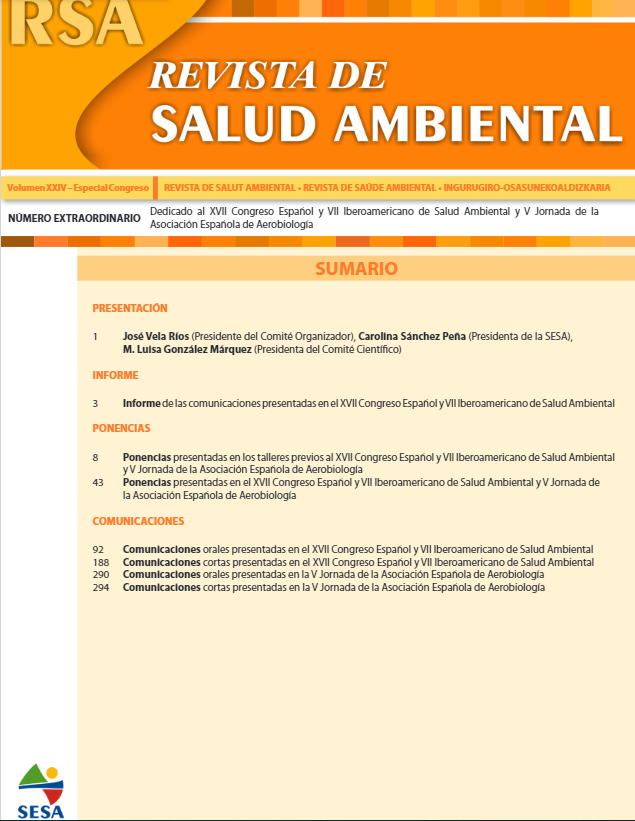 RSA

REVISTA DE
SALUD AMBIENTAL

Volumen XXIV – Especial Congreso

REVISTA DE SALUT AMBIENTAL • REVISTA DE SAÚDE AMBIENTAL • INGURUGIRO-OSASUNEKOALDIZKARIA

NÚMERO EXTRAORDINARIO

Dedicado al XVII Congreso Español y VII Iberoamericano de Salud Ambiental y V Jornada de la Asociación Española de Aerobiología

SUMARIO

PRESENTACIÓN

1 José Vela Ríos (Presidente del Comité Organizador), Carolina Sánchez Peña (Presidenta de la SESA), M. Luisa González Márquez (Presidenta del Comité Científico)

INFORME

3 Informe de las comunicaciones presentadas en el XVII Congreso Español y VII Iberoamericano de Salud Ambiental

PONENCIAS

8 Ponencias presentadas en los talleres previos al XVII Congreso Español y VII Iberoamericano de Salud Ambiental y V Jornada de la Asociación Española de Aerobiología

43 Ponencias presentadas en el XVII Congreso Español y VII Iberoamericano de Salud Ambiental y V Jornada de la Asociación Española de Aerobiología

COMUNICACIONES

92 Comunicaciones orales presentadas en el XVII Congreso Español y VII Iberoamericano de Salud Ambiental
188 Comunicaciones cortas presentadas en el XVII Congreso Español y VII Iberoamericano de Salud Ambiental
290 Comunicaciones orales presentadas en la V Jornada de la Asociación Española de Aerobiología
294 Comunicaciones cortas presentadas en la V Jornada de la Asociación Española de Aerobiología

SESA